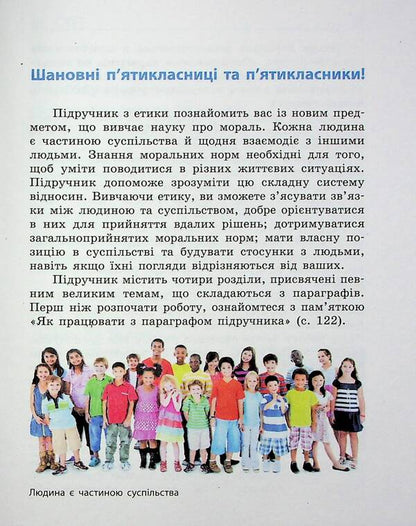 Шановні п'ятикласниці та п'ятикласники!

Підручник з етики познайомить вас із новим предметом, що вивчає науку про мораль. Кожна людина є частиною суспільства й щодня взаємодіє з іншими людьми. Знання моральних норм необхідні для того, щоб уміти поводитися в різних життєвих ситуаціях. Підручник допоможе зрозуміти цю складну систему відносин. Вивчаючи етику, ви зможете з'ясувати зв'язки між людиною та суспільством, добре орієнтуватися в них для прийняття вдалих рішень; дотримуватися загальноприйнятих моральних норм; мати власну позицію в суспільстві та будувати стосунки з людьми, навіть якщо їхні погляди відрізняються від ваших.

Підручник містить чотири розділи, присвячені певним великим темам, що складаються з параграфів. Перш ніж розпочати роботу, ознайомтеся з пам'яткою «Як працювати з параграфом підручника» (с. 122).

Людина є частиною суспільства